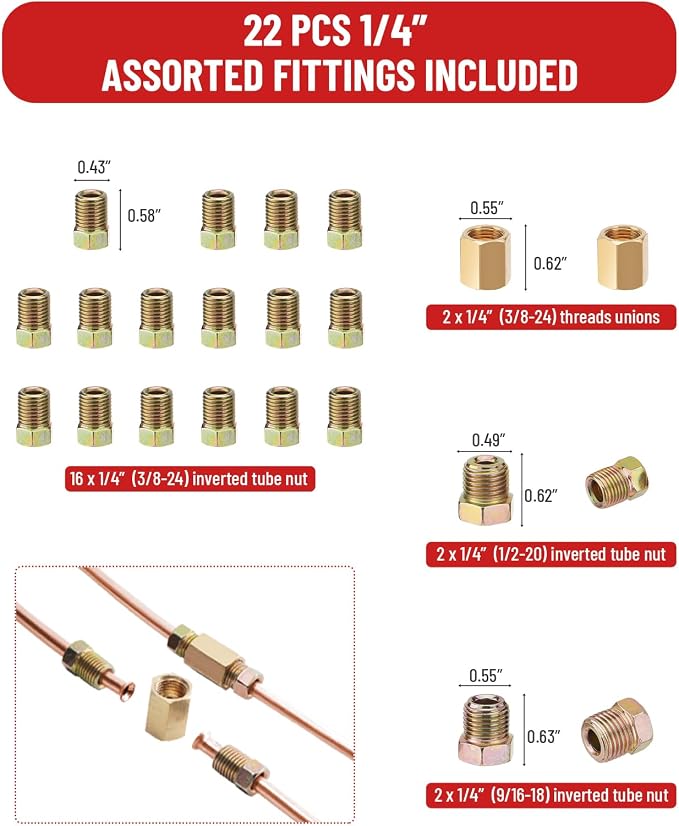 22 PCS 1/4"
ASSORTED FITTINGS INCLUDED

0.43"
0.58"

16 x 1/4" (3/8-24) inverted tube nut

0.55"
0.62"

2 x 1/4" (3/8-24) threads unions

0.49"
0.62"

2 x 1/4" (1/2-20) inverted tube nut

0.55"
0.63"

2 x 1/4" (9/16-18) inverted tube nut